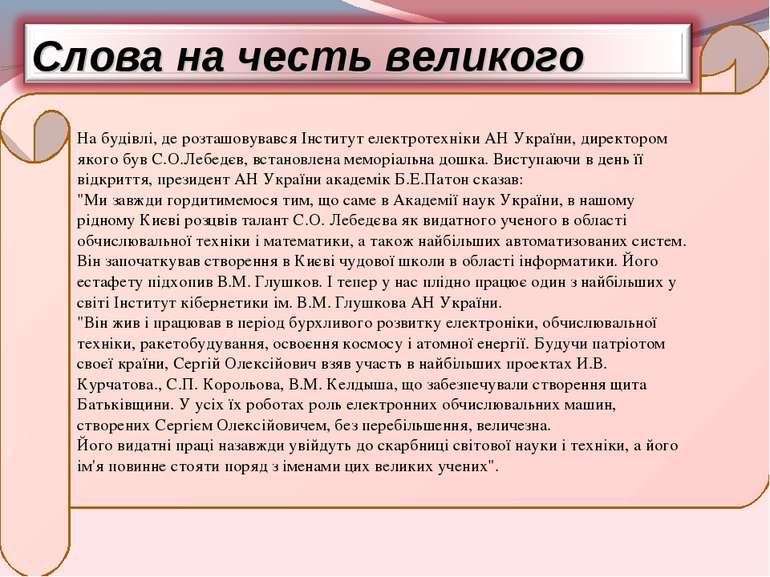 Слова на честь великого

На будівлі, де розташовувався Інститут електротехніки АН України, директором якого був С.О.Лебедєв, встановлена меморіальна дошка. Виступаючи в день її відкриття, президент АН України академік Б.Е.Патон сказав:
"Ми завжди гордитимемося тим, що саме в Академії наук України, в нашому рідному Києві розцвів талант С.О. Лебедєва як видатного ученого в області обчислювальної техніки і математики, а також найбільших автоматизованих систем. Він започаткував створення в Києві чудової школи в області інформатики. Його естафету підхопив В.М. Глушков. І тепер у нас плідно працює один з найбільших у світі Інститут кібернетики ім. В.М. Глушкова АН України.
"Він жив і працював в період бурхливого розвитку електроніки, обчислювальної техніки, ракетобудування, освоєння космосу і атомної енергії. Будучи патріотом своєї країни, Сергій Олексійович взяв участь в найбільших проектах И.В. Курчатова., С.П. Корольова, В.М. Келдыша, що забезпечували створення щита Батьківщини. У усіх їх роботах роль електронних обчислювальних машин, створених Сергієм Олексійовичем, без перебільшення, величезна.
Його видатні праці назавжди увійдуть до скарбниці світової науки і техніки, а його ім'я повинне стояти поряд з іменами цих великих учених".